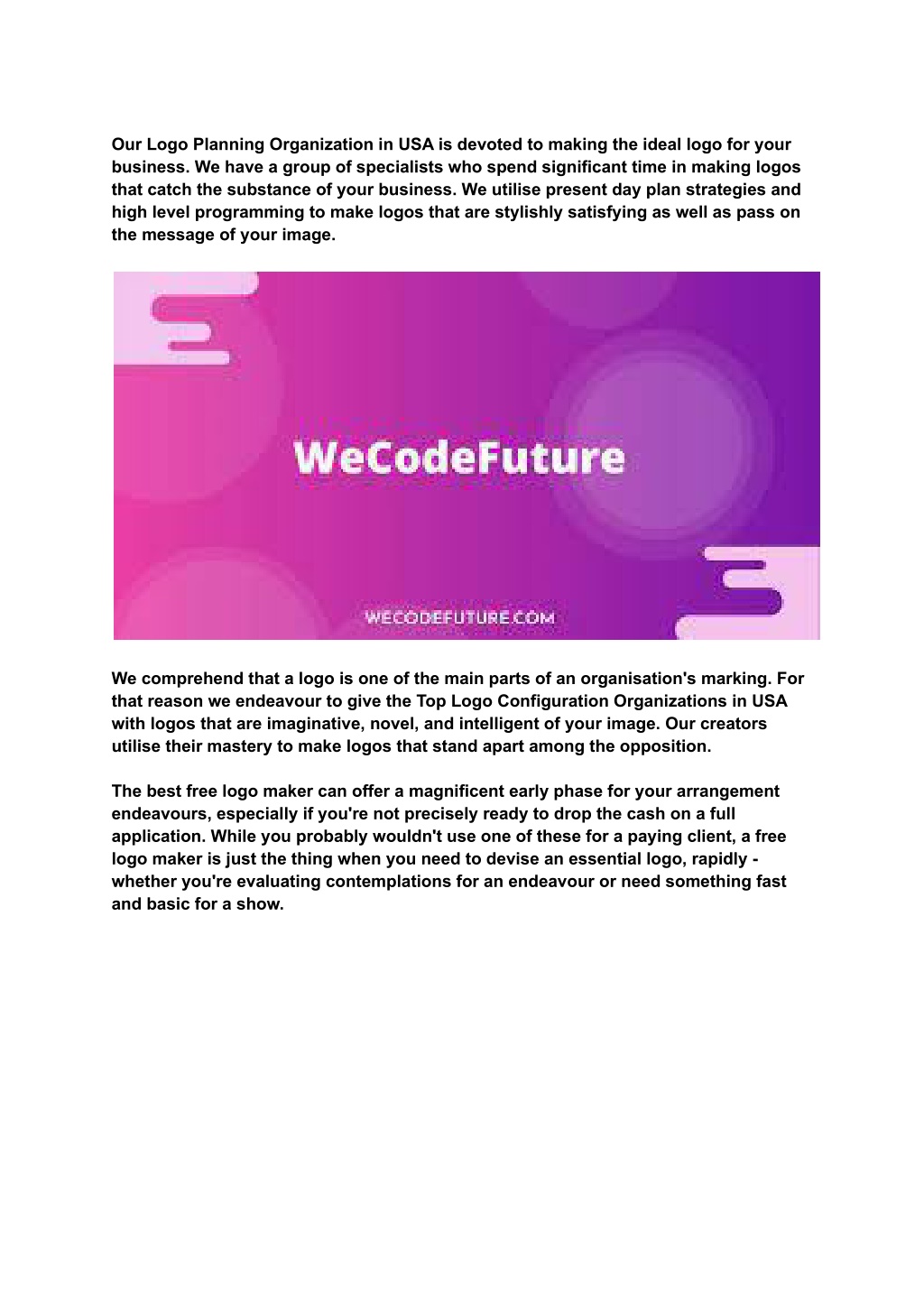 Our Logo Planning Organization in USA is devoted to making the ideal logo for your business. We have a group of specialists who spend significant time in making logos that catch the substance of your business. We utilise present day plan strategies and high level programming to make logos that are stylishly satisfying as well as pass on the message of your image.

WeCodeFuture

WECODEFUTURE.COM

We comprehend that a logo is one of the main parts of an organisation's marking. For that reason we endeavour to give the Top Logo Configuration Organizations in USA with logos that are imaginative, novel, and intelligent of your image. Our creators utilise their mastery to make logos that stand apart among the opposition.

The best free logo maker can offer a magnificent early phase for your arrangement endeavours, especially if you're not precisely ready to drop the cash on a full application. While you probably wouldn't use one of these for a paying client, a free logo maker is just the thing when you need to devise an essential logo, rapidly - whether you're evaluating contemplations for an endeavour or need something fast and basic for a show.